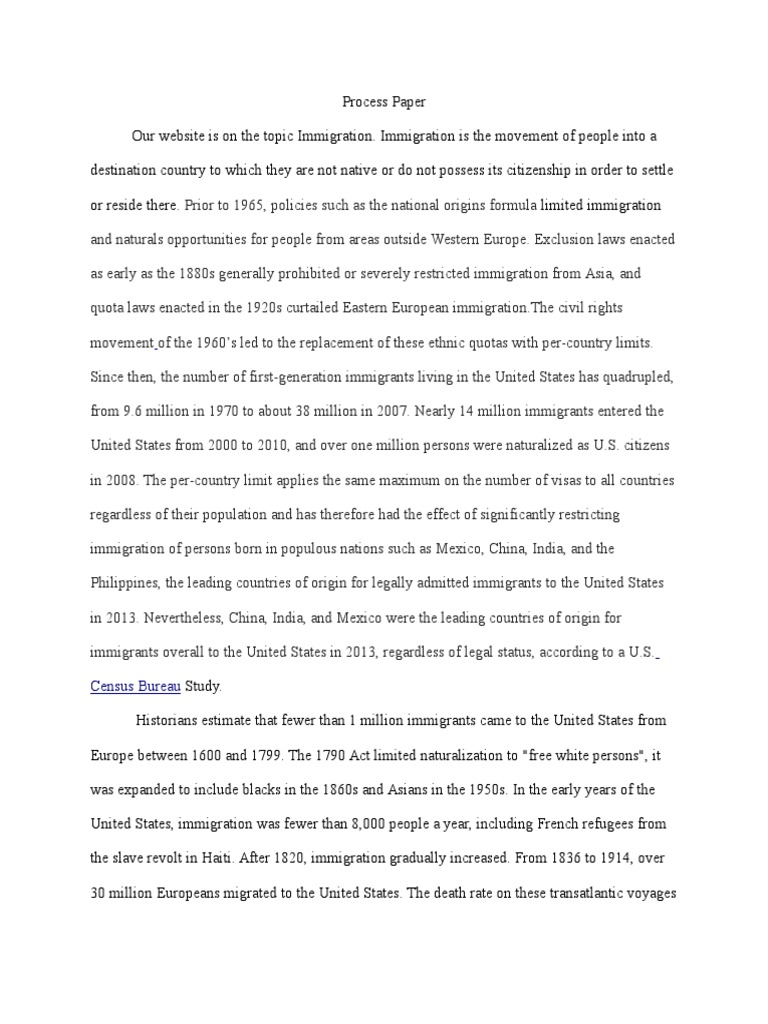 Process Paper

Our website is on the topic Immigration. Immigration is the movement of people into a destination country to which they are not native or do not possess its citizenship in order to settle or reside there. Prior to 1965, policies such as the national origins formula limited immigration and naturals opportunities for people from areas outside Western Europe. Exclusion laws enacted as early as the 1880s generally prohibited or severely restricted immigration from Asia, and quota laws enacted in the 1920s curtailed Eastern European immigration.The civil rights movement of the 1960's led to the replacement of these ethnic quotas with per-country limits. Since then, the number of first-generation immigrants living in the United States has quadrupled, from 9.6 million in 1970 to about 38 million in 2007. Nearly 14 million immigrants entered the United States from 2000 to 2010, and over one million persons were naturalized as U.S. citizens in 2008. The per-country limit applies the same maximum on the number of visas to all countries regardless of their population and has therefore had the effect of significantly restricting immigration of persons born in populous nations such as Mexico, China, India, and the Philippines, the leading countries of origin for legally admitted immigrants to the United States in 2013. Nevertheless, China, India, and Mexico were the leading countries of origin for immigrants overall to the United States in 2013, regardless of legal status, according to a U.S. Census Bureau Study.

Historians estimate that fewer than 1 million immigrants came to the United States from Europe between 1600 and 1799. The 1790 Act limited naturalization to "free white persons", it was expanded to include blacks in the 1860s and Asians in the 1950s. In the early years of the United States, immigration was fewer than 8,000 people a year, including French refugees from the slave revolt in Haiti. After 1820, immigration gradually increased. From 1836 to 1914, over 30 million Europeans migrated to the United States. The death rate on these transatlantic voyages